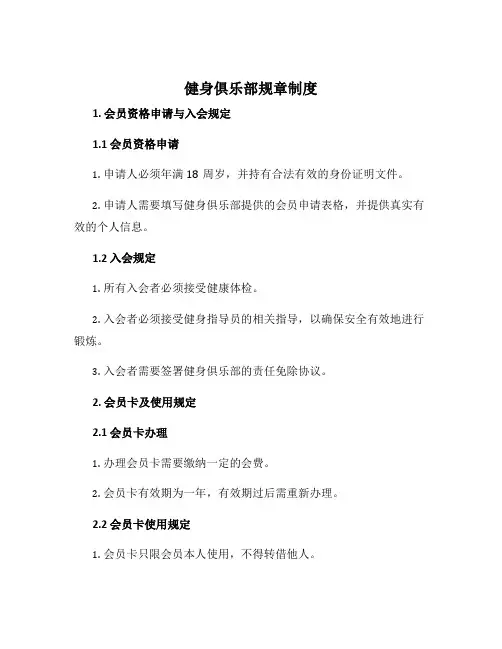 健身俱乐部规章制度

1. 会员资格申请与入会规定

1.1 会员资格申请

1. 申请人必须年满 18 周岁，并持有合法有效的身份证明文件。

2. 申请人需要填写健身俱乐部提供的会员申请表格，并提供真实有效的个人信息。

1.2 入会规定

1. 所有入会者必须接受健康体检。

2. 入会者必须接受健身指导员的相关指导，以确保安全有效地进行锻炼。

3. 入会者需要签署健身俱乐部的责任免除协议。

2. 会员卡及使用规定

2.1 会员卡办理

1. 办理会员卡需要缴纳一定的会费。

2. 会员卡有效期为一年，有效期过后需重新办理。

2.2 会员卡使用规定

1. 会员卡只限会员本人使用，不得转借他人。